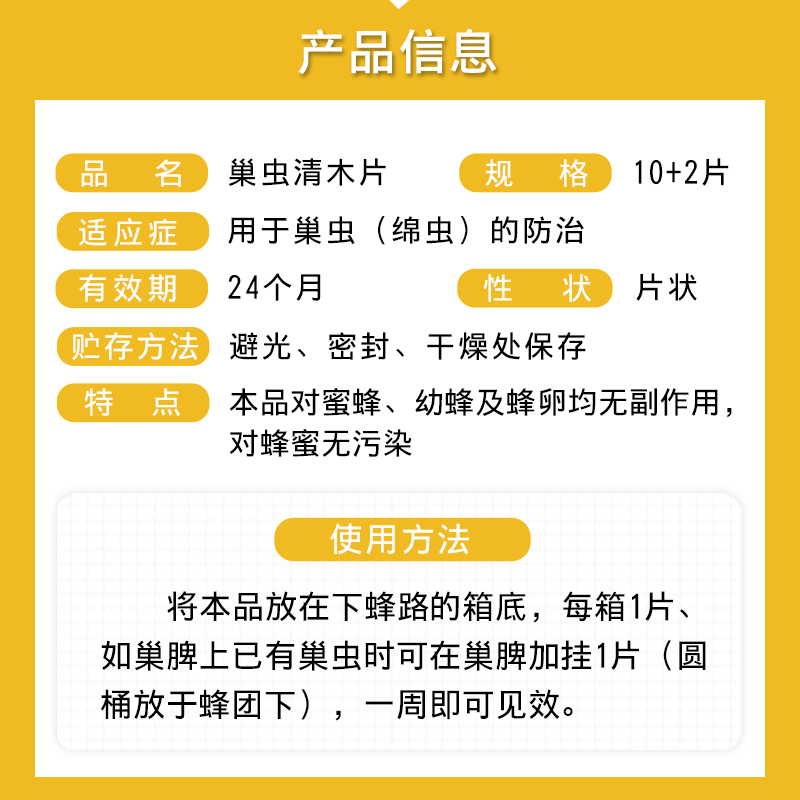 产品信息

品 名 巢虫清木片 规 格 10+2片

适应症 用于巢虫（绵虫）的防治

有效期 24个月 性 状 片状

贮存方法 避光、密封、干燥处保存

特 点 本品对蜜蜂、幼蜂及蜂卵均无副作用，对蜂蜜无污染

使用方法

将本品放在下蜂路的箱底，每箱1片、如巢脾上已有巢虫时可在巢脾加挂1片（圆桶放于蜂团下），一周即可见效。